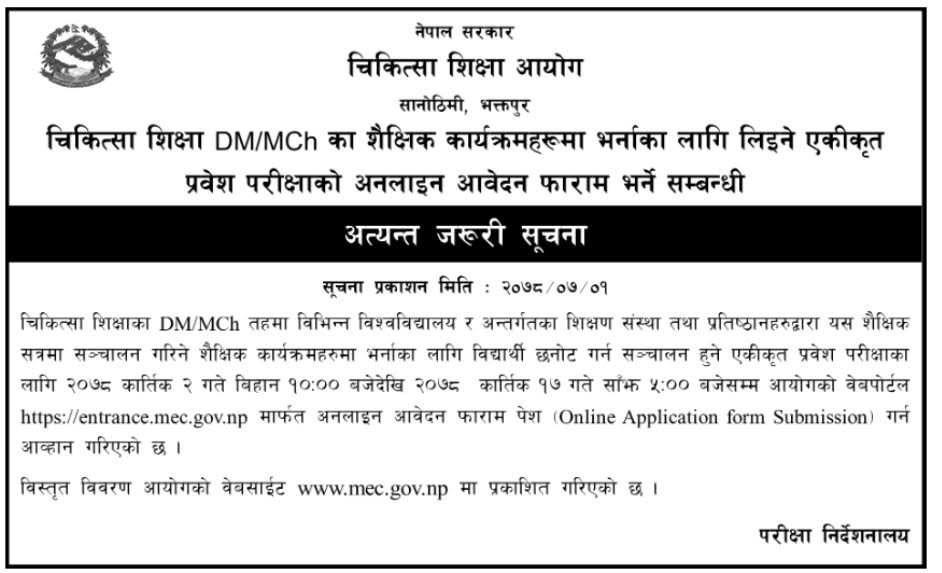 नेपाल सरकार
चिकित्सा शिक्षा आयोग
सानोठिमी, भक्तपुर
चिकित्सा शिक्षा DM/MCh का शैक्षिक कार्यक्रमहरूमा भर्नाका लागि लिइने एकीकृत प्रवेश परीक्षाको अनलाइन आवेदन फाराम भर्ने सम्बन्धी

अत्यन्त जरूरी सूचना

सूचना प्रकाशन मिति : २०७८/०७/०१

चिकित्सा शिक्षाका DM/MCh तहमा विभिन्न विश्वविद्यालय र अन्तर्गतका शिक्षण संस्था तथा प्रतिष्ठानहरुद्वारा यस शैक्षिक सत्रमा सञ्चालन गरिने शैक्षिक कार्यक्रमहरुमा भर्नाका लागि विद्यार्थी छनोट गर्न सञ्चालन हुने एकीकृत प्रवेश परीक्षाका लागि २०७८ कार्तिक २ गते बिहान १०:०० बजेदेखि २०७८ कार्तिक १७ गते साँझ ५:०० बजेसम्म आयोगको वेबपोर्टल https://entrance.mec.gov.np मार्फत अनलाइन आवेदन फाराम पेश (Online Application form Submission) गर्न आव्हान गरिएको छ ।

विस्तृत विवरण आयोगको वेबसाईट www.mec.gov.np मा प्रकाशित गरिएको छ ।

परीक्षा निर्देशनालय